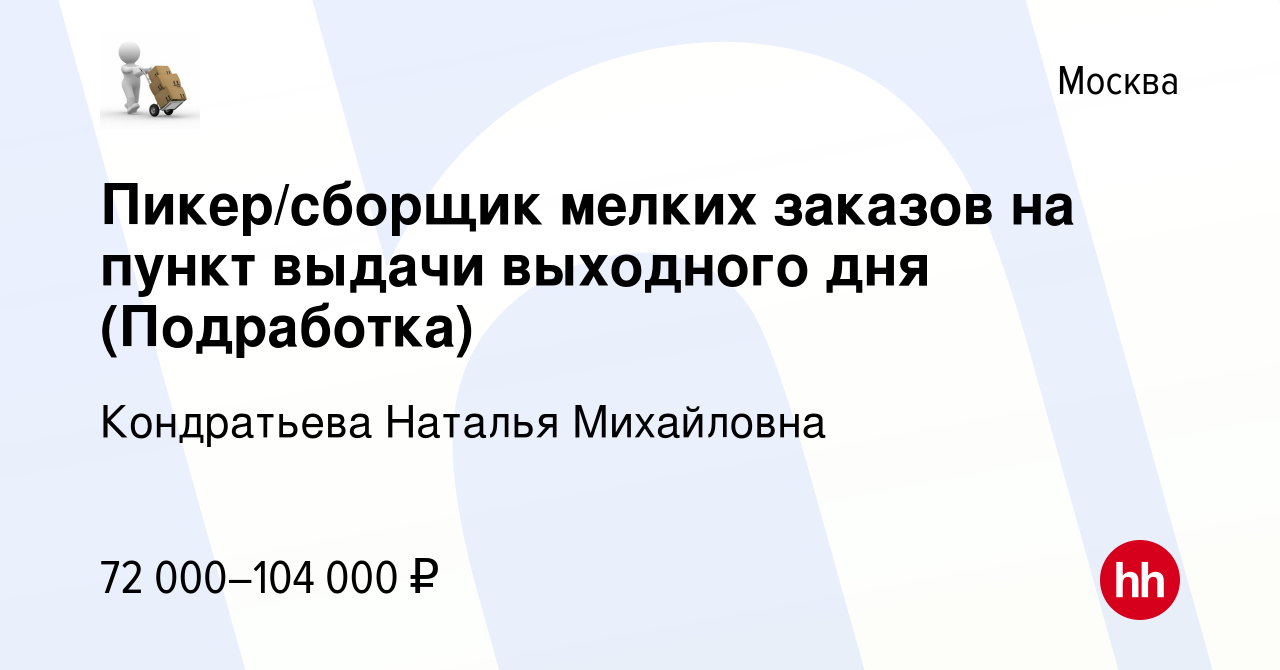 Москва

Пикер/сборщик мелких заказов на пункт выдачи выходного дня (Подработка)

Кондратьева Наталья Михайловна

72 000–104 000 ₽

hh